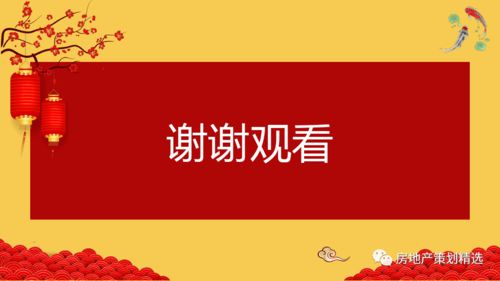 谢谢观看

房地产策划精选